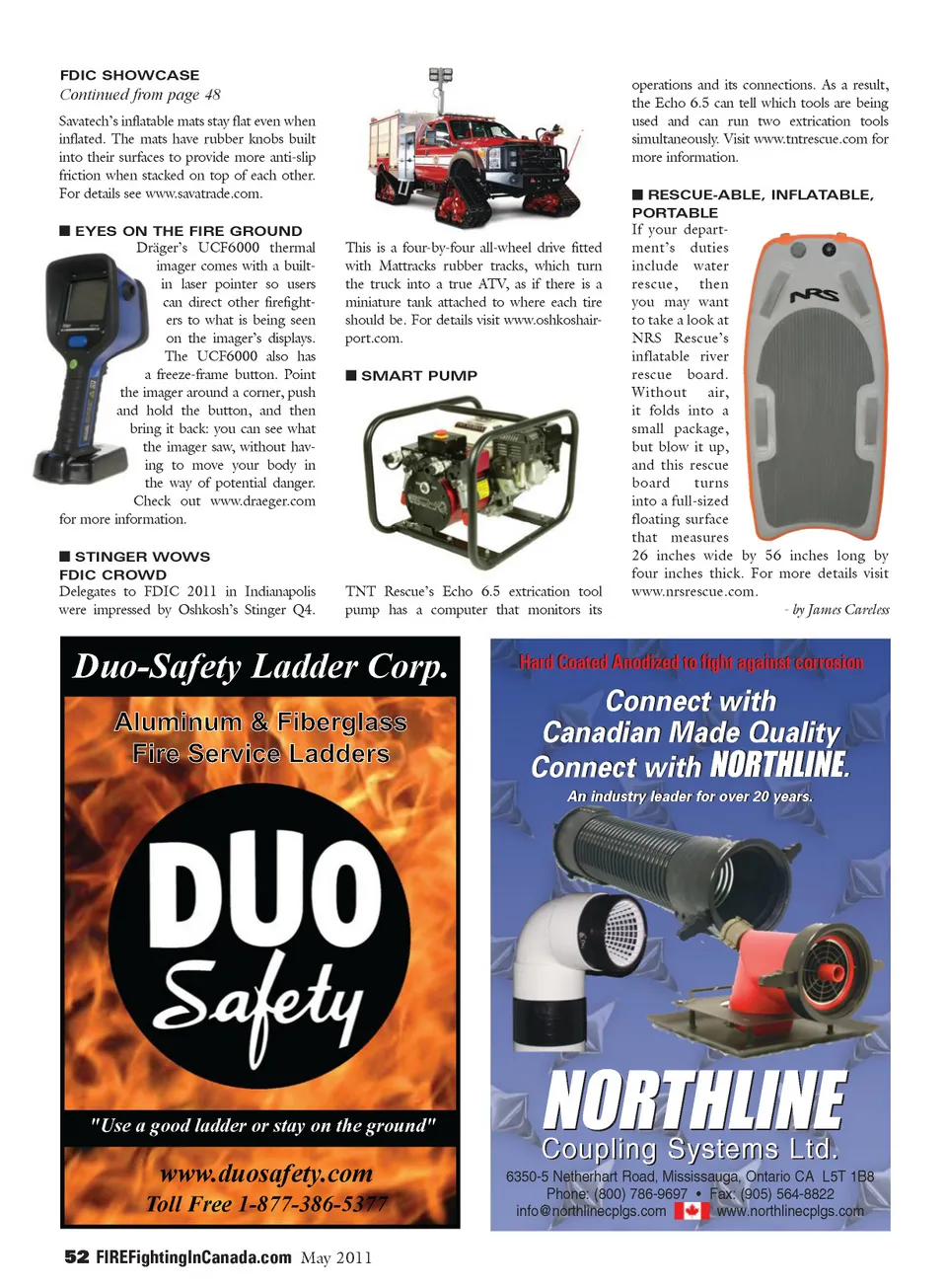 FDIC SHOWCASE
Continued from page 48

Savatech's inflatable mats stay flat even when inflated. The mats have rubber knobs built into their surfaces to provide more anti-slip friction when stacked on top of each other. For details see www.savatrade.com.

■ EYES ON THE FIRE GROUND
Dräger's UCF6000 thermal imager comes with a built-in laser pointer so users can direct other firefighters to what is being seen on the imager's displays. The UCF6000 also has a freeze-frame button. Point the imager around a corner, push and hold the button, and then bring it back: you can see what the imager saw, without having to move your body in the way of potential danger. Check out www.draeger.com for more information.

■ STINGER WOWS FDIC CROWD
Delegates to FDIC 2011 in Indianapolis were impressed by Oshkosh's Stinger Q4.

This is a four-by-four all-wheel drive fitted with Mattracks rubber tracks, which turn the truck into a true ATV, as if there is a miniature tank attached to where each tire should be. For details visit www.oshkoshairport.com.

■ SMART PUMP

TNT Rescue's Echo 6.5 extrication tool pump has a computer that monitors its operations and its connections. As a result, the Echo 6.5 can tell which tools are being used and can run two extrication tools simultaneously. Visit www.tntrescue.com for more information.

■ RESCUE-ABLE, INFLATABLE, PORTABLE
If your department's duties include water rescue, then you may want to take a look at NRS Rescue's inflatable river rescue board. Without air, it folds into a small package, but blow it up, and this rescue board turns into a full-sized floating surface that measures 26 inches wide by 56 inches long by four inches thick. For more details visit www.nrsrescue.com.

- by James Careless

NRS

Duo-Safety Ladder Corp.
Aluminum & Fiberglass Fire Service Ladders
DUO Safety
"Use a good ladder or stay on the ground"
www.duosafety.com
Toll Free 1-877-386-5377

Hard Coated Anodized to fight against corrosion
Connect with Canadian Made Quality
Connect with NORTHLINE.
An industry leader for over 20 years.
NORTHLINE
Coupling Systems Ltd.
6350-5 Netherhart Road, Mississauga, Ontario CA L5T 1B8
Phone: (800) 786-9697 • Fax: (905) 564-8822
info@northlinecplgs.com www.northlinecplgs.com

52 FIREFightingInCanada.com May 2011